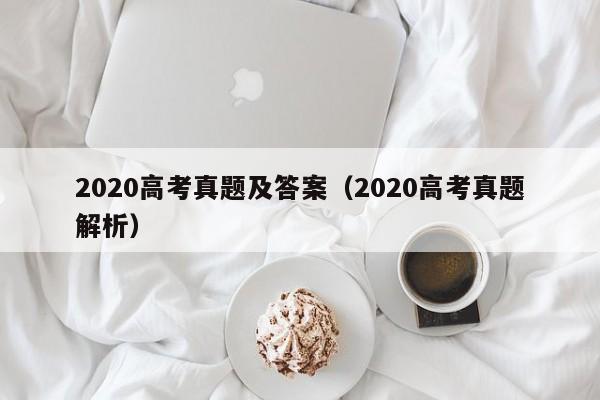 2020高考真题及答案（2020高考真题解析）